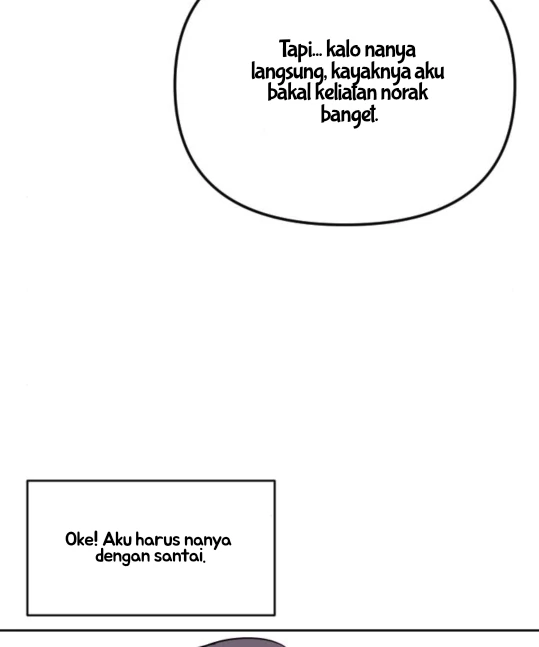 Tapi... kalo nanya langsung, kayaknya aku bakal keliatan norak banget.

Oke! Aku harus nanya dengan santai.